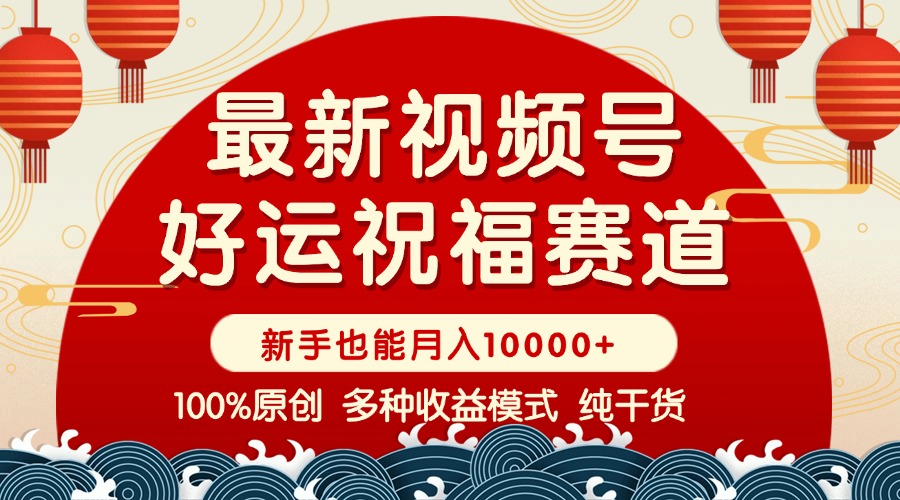 最新视频号
好运祝福赛道

新手也能月入10000+

100%原创 多种收益模式 纯干货